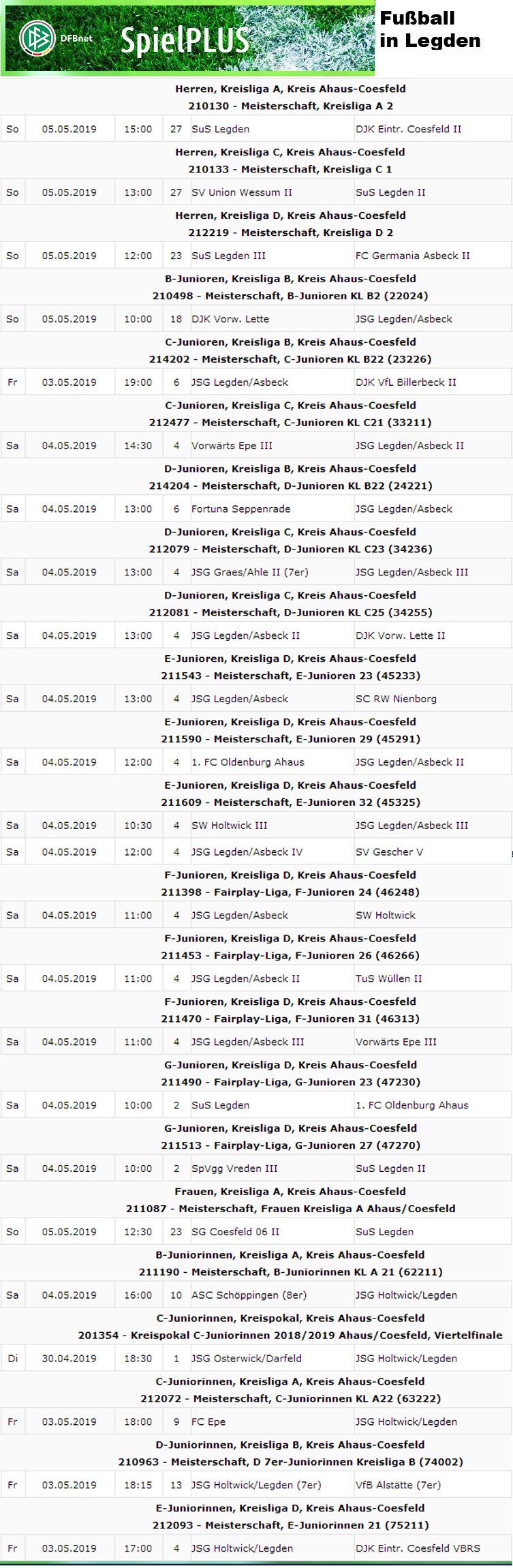 DFBnet SpielPLUS

Fußball in Legden

Herren, Kreisliga A, Kreis Ahaus-Coesfeld
210130 - Meisterschaft, Kreisliga A 2

| So | 05.05.2019 | 15:00 | 27 | SuS Legden | DJK Eintr. Coesfeld II |
|---|---|---|---|---|---|

Herren, Kreisliga C, Kreis Ahaus-Coesfeld
210133 - Meisterschaft, Kreisliga C 1

| So | 05.05.2019 | 13:00 | 27 | SV Union Wessum II | SuS Legden II |
|---|---|---|---|---|---|

Herren, Kreisliga D, Kreis Ahaus-Coesfeld
212219 - Meisterschaft, Kreisliga D 2

| So | 05.05.2019 | 12:00 | 23 | SuS Legden III | FC Germania Asbeck II |
|---|---|---|---|---|---|

B-Junioren, Kreisliga B, Kreis Ahaus-Coesfeld
210498 - Meisterschaft, B-Junioren KL B2 (22024)

| So | 05.05.2019 | 10:00 | 18 | DJK Vorw. Lette | JSG Legden/Asbeck |
|---|---|---|---|---|---|

C-Junioren, Kreisliga B, Kreis Ahaus-Coesfeld
214202 - Meisterschaft, C-Junioren KL B22 (23226)

| Fr | 03.05.2019 | 19:00 | 6 | JSG Legden/Asbeck | DJK VfL Billerbeck II |
|---|---|---|---|---|---|

C-Junioren, Kreisliga C, Kreis Ahaus-Coesfeld
212477 - Meisterschaft, C-Junioren KL C21 (33211)

| Sa | 04.05.2019 | 14:30 | 4 | Vorwärts Epe III | JSG Legden/Asbeck II |
|---|---|---|---|---|---|

D-Junioren, Kreisliga B, Kreis Ahaus-Coesfeld
214204 - Meisterschaft, D-Junioren KL B22 (24221)

| Sa | 04.05.2019 | 13:00 | 6 | Fortuna Seppenrade | JSG Legden/Asbeck |
|---|---|---|---|---|---|

D-Junioren, Kreisliga C, Kreis Ahaus-Coesfeld
212079 - Meisterschaft, D-Junioren KL C23 (34236)

| Sa | 04.05.2019 | 13:00 | 4 | JSG Graes/Ahle II (7er) | JSG Legden/Asbeck III |
|---|---|---|---|---|---|

D-Junioren, Kreisliga C, Kreis Ahaus-Coesfeld
212081 - Meisterschaft, D-Junioren KL C25 (34255)

| Sa | 04.05.2019 | 13:00 | 4 | JSG Legden/Asbeck II | DJK Vorw. Lette II |
|---|---|---|---|---|---|

E-Junioren, Kreisliga D, Kreis Ahaus-Coesfeld
211543 - Meisterschaft, E-Junioren 23 (45233)

| Sa | 04.05.2019 | 13:00 | 4 | JSG Legden/Asbeck | SC RW Nienborg |
|---|---|---|---|---|---|

E-Junioren, Kreisliga D, Kreis Ahaus-Coesfeld
211590 - Meisterschaft, E-Junioren 29 (45291)

| Sa | 04.05.2019 | 12:00 | 4 | 1. FC Oldenburg Ahaus | JSG Legden/Asbeck II |
|---|---|---|---|---|---|

E-Junioren, Kreisliga D, Kreis Ahaus-Coesfeld
211609 - Meisterschaft, E-Junioren 32 (45325)

| Sa | 04.05.2019 | 10:30 | 4 | SW Holtwick III | JSG Legden/Asbeck III |
|---|---|---|---|---|---|
| Sa | 04.05.2019 | 12:00 | 4 | JSG Legden/Asbeck IV | SV Gescher V |

F-Junioren, Kreisliga D, Kreis Ahaus-Coesfeld
211398 - Fairplay-Liga, F-Junioren 24 (46248)

| Sa | 04.05.2019 | 11:00 | 4 | JSG Legden/Asbeck | SW Holtwick |
|---|---|---|---|---|---|

F-Junioren, Kreisliga D, Kreis Ahaus-Coesfeld
211453 - Fairplay-Liga, F-Junioren 26 (46266)

| Sa | 04.05.2019 | 11:00 | 4 | JSG Legden/Asbeck II | TuS Wüllen II |
|---|---|---|---|---|---|

F-Junioren, Kreisliga D, Kreis Ahaus-Coesfeld
211470 - Fairplay-Liga, F-Junioren 31 (46313)

| Sa | 04.05.2019 | 11:00 | 4 | JSG Legden/Asbeck III | Vorwärts Epe III |
|---|---|---|---|---|---|

G-Junioren, Kreisliga D, Kreis Ahaus-Coesfeld
211490 - Fairplay-Liga, G-Junioren 23 (47230)

| Sa | 04.05.2019 | 10:00 | 2 | SuS Legden | 1. FC Oldenburg Ahaus |
|---|---|---|---|---|---|

G-Junioren, Kreisliga D, Kreis Ahaus-Coesfeld
211513 - Fairplay-Liga, G-Junioren 27 (47270)

| Sa | 04.05.2019 | 10:00 | 2 | SpVgg Vreden III | SuS Legden II |
|---|---|---|---|---|---|

Frauen, Kreisliga A, Kreis Ahaus-Coesfeld
211087 - Meisterschaft, Frauen Kreisliga A Ahaus/Coesfeld

| So | 05.05.2019 | 12:30 | 23 | SG Coesfeld 06 II | SuS Legden |
|---|---|---|---|---|---|

B-Juniorinnen, Kreisliga A, Kreis Ahaus-Coesfeld
211190 - Meisterschaft, B-Juniorinnen KL A 21 (62211)

| Sa | 04.05.2019 | 16:00 | 10 | ASC Schöppingen (8er) | JSG Holtwick/Legden |
|---|---|---|---|---|---|

C-Juniorinnen, Kreispokal, Kreis Ahaus-Coesfeld
201354 - Kreispokal C-Juniorinnen 2018/2019 Ahaus/Coesfeld, Viertelfinale

| Di | 30.04.2019 | 18:30 | 1 | JSG Osterwick/Darfeld | JSG Holtwick/Legden |
|---|---|---|---|---|---|

C-Juniorinnen, Kreisliga A, Kreis Ahaus-Coesfeld
212072 - Meisterschaft, C-Juniorinnen KL A22 (63222)

| Fr | 03.05.2019 | 18:00 | 9 | FC Epe | JSG Holtwick/Legden |
|---|---|---|---|---|---|

D-Juniorinnen, Kreisliga B, Kreis Ahaus-Coesfeld
210963 - Meisterschaft, D 7er-Juniorinnen Kreisliga B (74002)

| Fr | 03.05.2019 | 18:15 | 13 | JSG Holtwick/Legden (7er) | VfB Alstätte (7er) |
|---|---|---|---|---|---|

E-Juniorinnen, Kreisliga D, Kreis Ahaus-Coesfeld
212093 - Meisterschaft, E-Juniorinnen 21 (75211)

| Fr | 03.05.2019 | 17:00 | 4 | JSG Holtwick/Legden | DJK Eintr. Coesfeld VBRS |
|---|---|---|---|---|---|